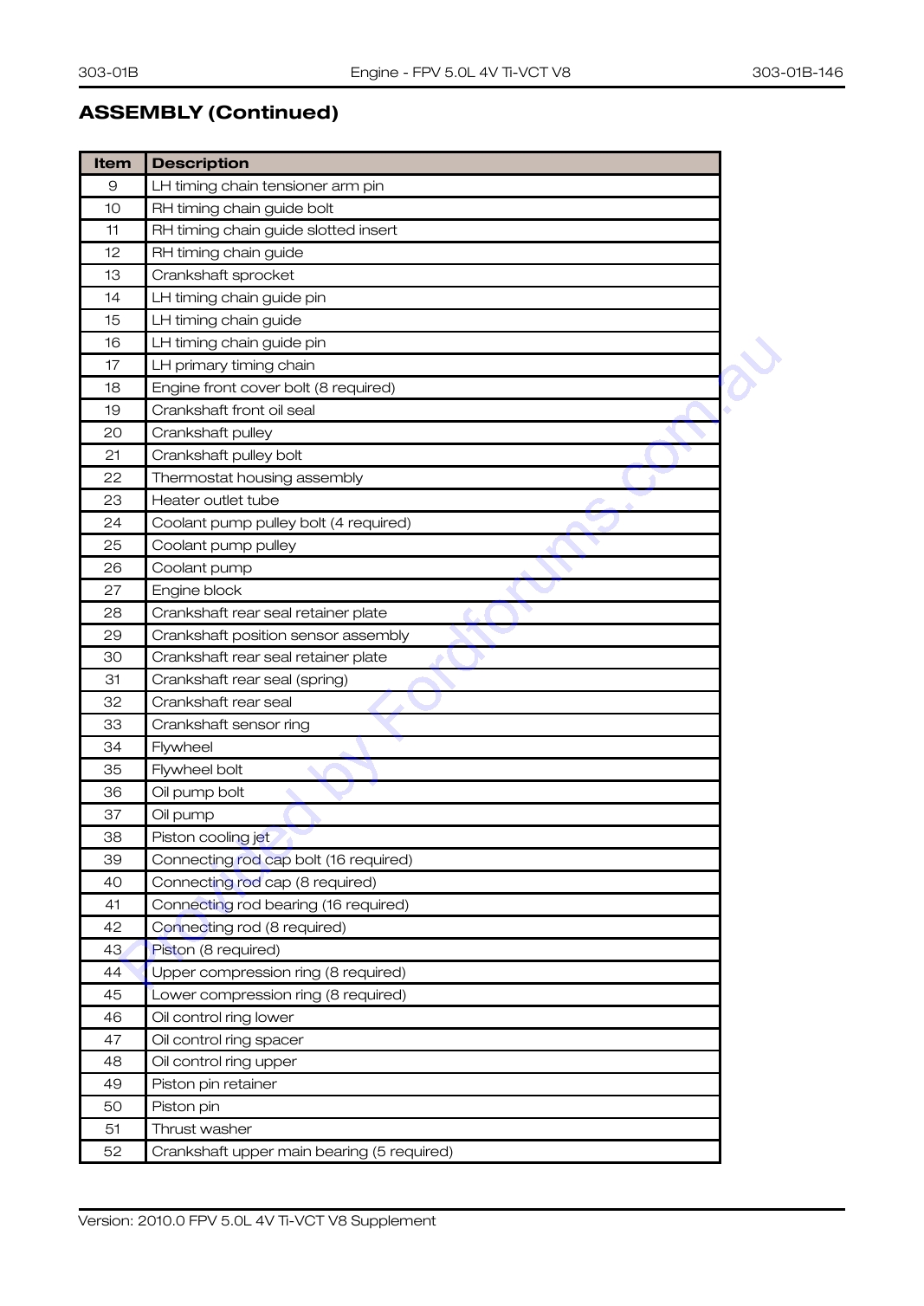 303-01B Engine - FPV 5.0L 4V Ti-VCT V8 303-01B-146

ASSEMBLY (Continued)

| Item | Description |
|---|---|
| 9 | LH timing chain tensioner arm pin |
| 10 | RH timing chain guide bolt |
| 11 | RH timing chain guide slotted insert |
| 12 | RH timing chain guide |
| 13 | Crankshaft sprocket |
| 14 | LH timing chain guide pin |
| 15 | LH timing chain guide |
| 16 | LH timing chain guide pin |
| 17 | LH primary timing chain |
| 18 | Engine front cover bolt (8 required) |
| 19 | Crankshaft front oil seal |
| 20 | Crankshaft pulley |
| 21 | Crankshaft pulley bolt |
| 22 | Thermostat housing assembly |
| 23 | Heater outlet tube |
| 24 | Coolant pump pulley bolt (4 required) |
| 25 | Coolant pump pulley |
| 26 | Coolant pump |
| 27 | Engine block |
| 28 | Crankshaft rear seal retainer plate |
| 29 | Crankshaft position sensor assembly |
| 30 | Crankshaft rear seal retainer plate |
| 31 | Crankshaft rear seal (spring) |
| 32 | Crankshaft rear seal |
| 33 | Crankshaft sensor ring |
| 34 | Flywheel |
| 35 | Flywheel bolt |
| 36 | Oil pump bolt |
| 37 | Oil pump |
| 38 | Piston cooling jet |
| 39 | Connecting rod cap bolt (16 required) |
| 40 | Connecting rod cap (8 required) |
| 41 | Connecting rod bearing (16 required) |
| 42 | Connecting rod (8 required) |
| 43 | Piston (8 required) |
| 44 | Upper compression ring (8 required) |
| 45 | Lower compression ring (8 required) |
| 46 | Oil control ring lower |
| 47 | Oil control ring spacer |
| 48 | Oil control ring upper |
| 49 | Piston pin retainer |
| 50 | Piston pin |
| 51 | Thrust washer |
| 52 | Crankshaft upper main bearing (5 required) |

Version: 2010.0 FPV 5.0L 4V Ti-VCT V8 Supplement

Provided by Fordforums.com.au